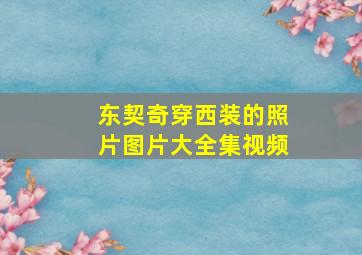 东契奇穿西装的照片图片大全集视频